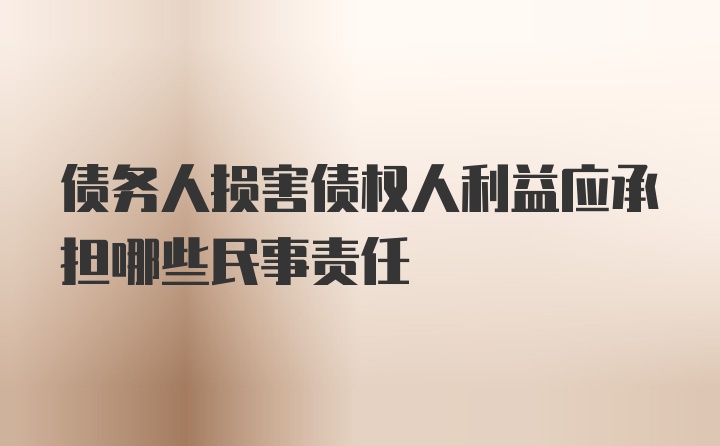 债务人损害债权人利益应承担哪些民事责任